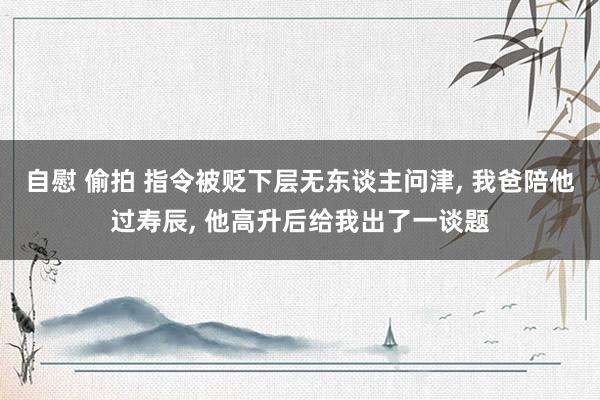 自慰 偷拍 指令被贬下层无东谈主问津, 我爸陪他过寿辰, 他高升后给我出了一谈题